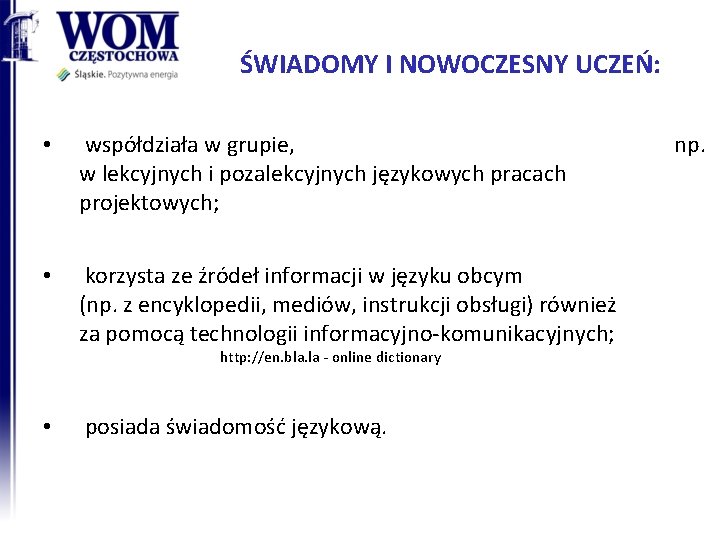 WOM
CZĘSTOCHOWA
Śląskie. Pozytywna energia

ŚWIADOMY I NOWOCZESNY UCZEŃ:

• współdziała w grupie, np. w lekcyjnych i pozalekcyjnych językowych pracach projektowych;

• korzysta ze źródeł informacji w języku obcym (np. z encyklopedii, mediów, instrukcji obsługi) również za pomocą technologii informacyjno-komunikacyjnych;
http://en.bla.la - online dictionary

• posiada świadomość językową.